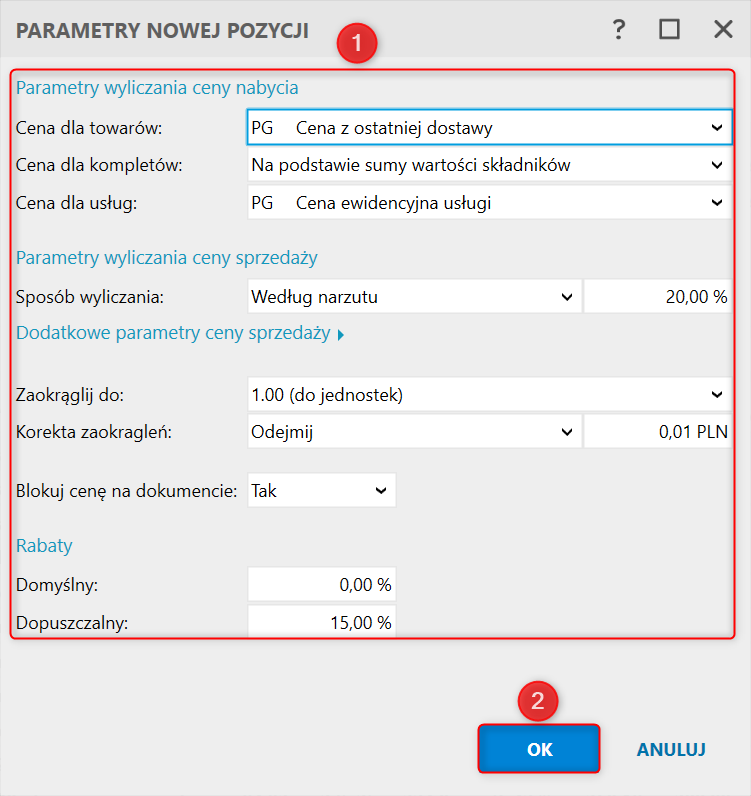 PARAMETRY NOWEJ POZYCJI

?

1

Parametry wyliczania ceny nabycia

Cena dla towarów: PG Cena z ostatniej dostawy

Cena dla kompletów: Na podstawie sumy wartości składników

Cena dla usług: PG Cena ewidencyjna usługi

Parametry wyliczania ceny sprzedaży

Sposób wyliczania: Według narzutu 20,00 %

Dodatkowe parametry ceny sprzedaży

Zaokrąglij do: 1.00 (do jednostek)

Korekta zaokragleń: Odejmij 0,01 PLN

Blokuj cenę na dokumencie: Tak

Rabaty

Domyślny: 0,00 %

Dopuszczalny: 15,00 %

2

OK

ANULUJ